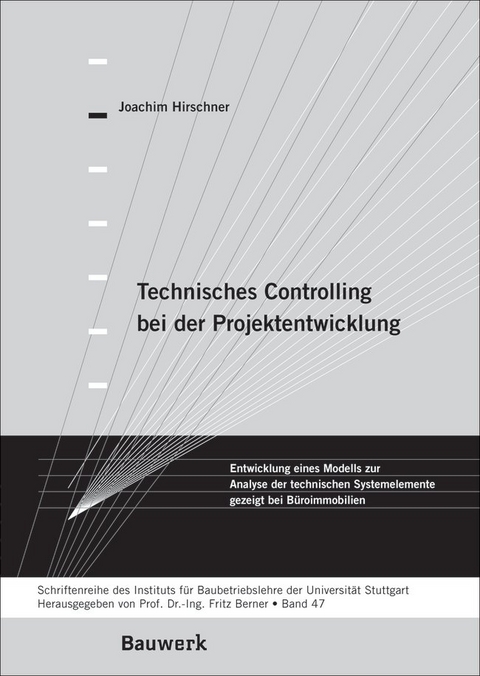 Joachim Hirschner

Technisches Controlling bei der Projektentwicklung

Entwicklung eines Modells zur Analyse der technischen Systemelemente gezeigt bei Büroimmobilien

Schriftenreihe des Instituts für Baubetriebslehre der Universität Stuttgart
Herausgegeben von Prof. Dr.-Ing. Fritz Berner • Band 47

Bauwerk